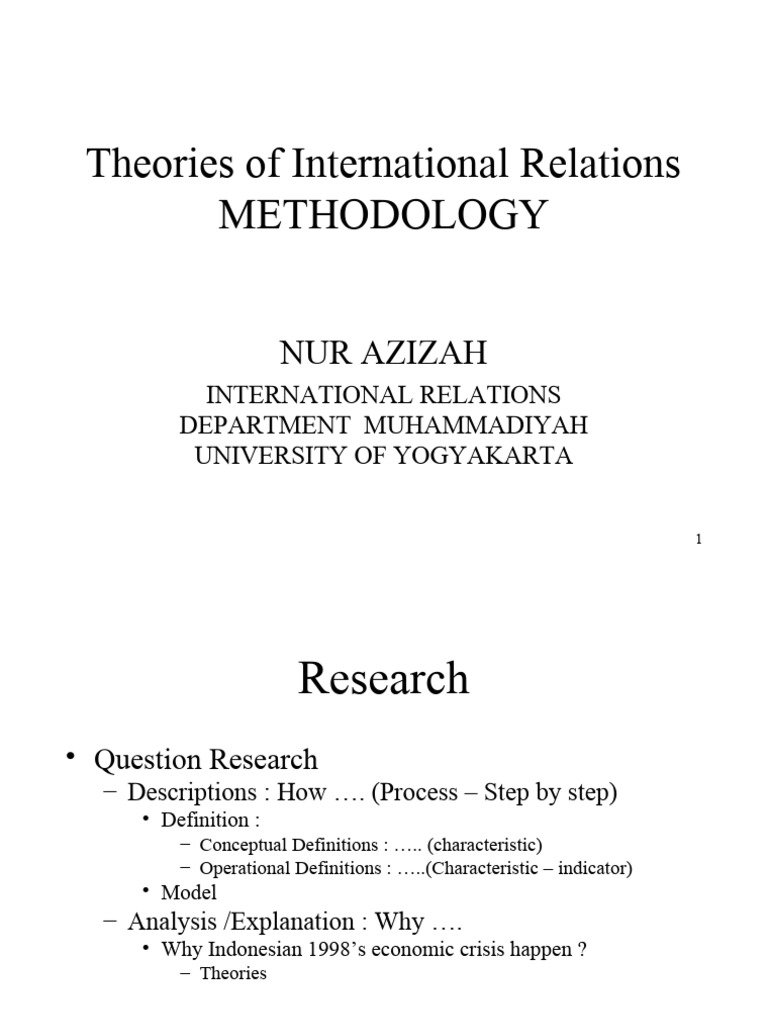 Theories of International Relations
METHODOLOGY

NUR AZIZAH

INTERNATIONAL RELATIONS
DEPARTMENT MUHAMMADIYAH
UNIVERSITY OF YOGYAKARTA

1

Research

• Question Research
– Descriptions : How …. (Process – Step by step)
• Definition :
– Conceptual Definitions : ….. (characteristic)
– Operational Definitions : …..(Characteristic – indicator)
• Model
– Analysis /Explanation : Why ….
• Why Indonesian 1998's economic crisis happen ?
– Theories